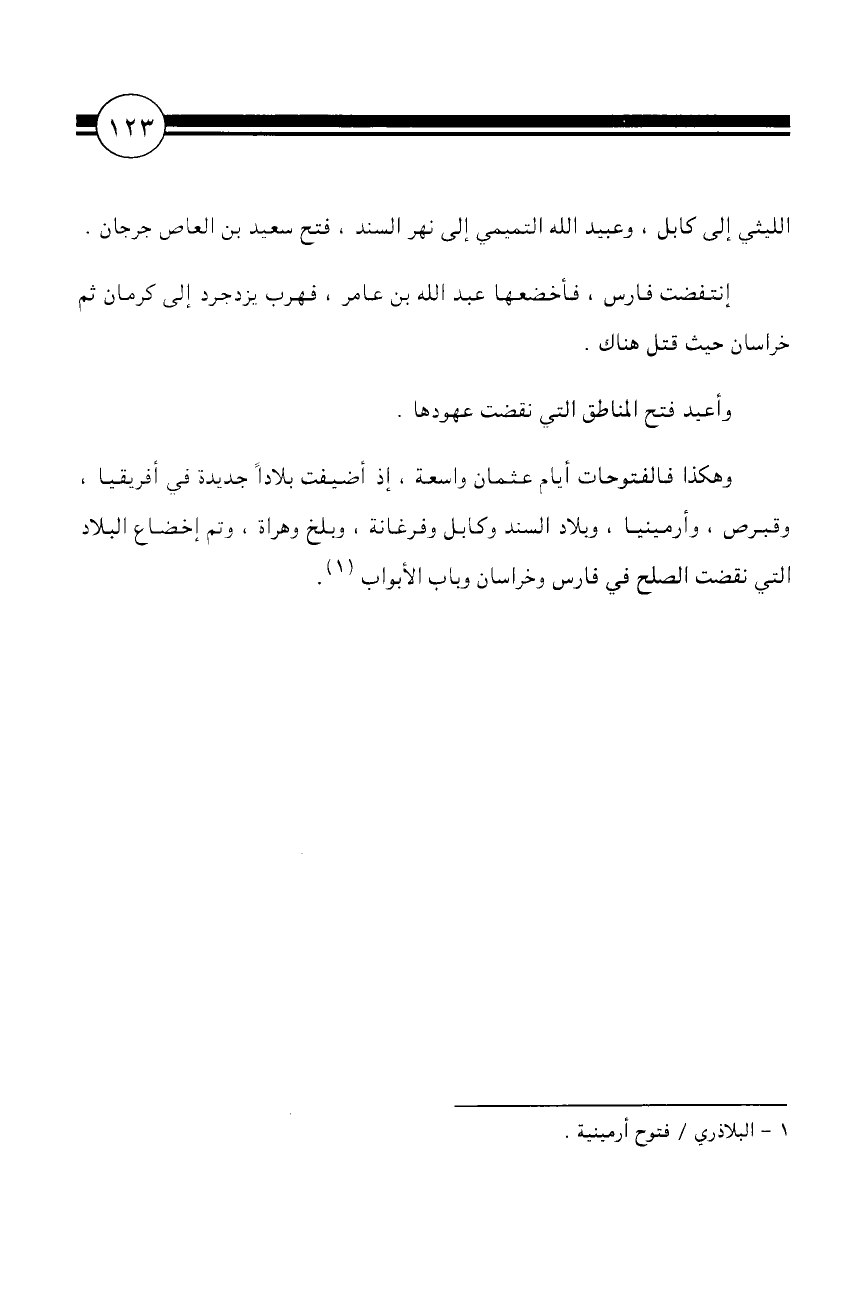 ١٢٣

الليثي إلى كابل ، وعبيد الله التميمي إلى نهر السند ، فتح سعيد بن العاص جرجان .

إنتفضت فارس ، فأخضعها عبد الله بن عامر ، فهرب يزدجرد إلى كرمان ثم خراسان حيث قتل هناك .

وأعيد فتح المناطق التي نقضت عهودها .

وهكذا فالفتوحات أيام عثمان واسعة ، إذ أضيفت بلاداً جديدة في أفريقيا ، وقبرص ، وأرمينيا ، وبلاد السند وكابل وفرغانة ، وبلخ وهراة ، وتم إخضاع البلاد التي نقضت الصلح في فارس وخراسان وباب الأبواب (١).

١ - البلاذري / فتوح أرمينية .